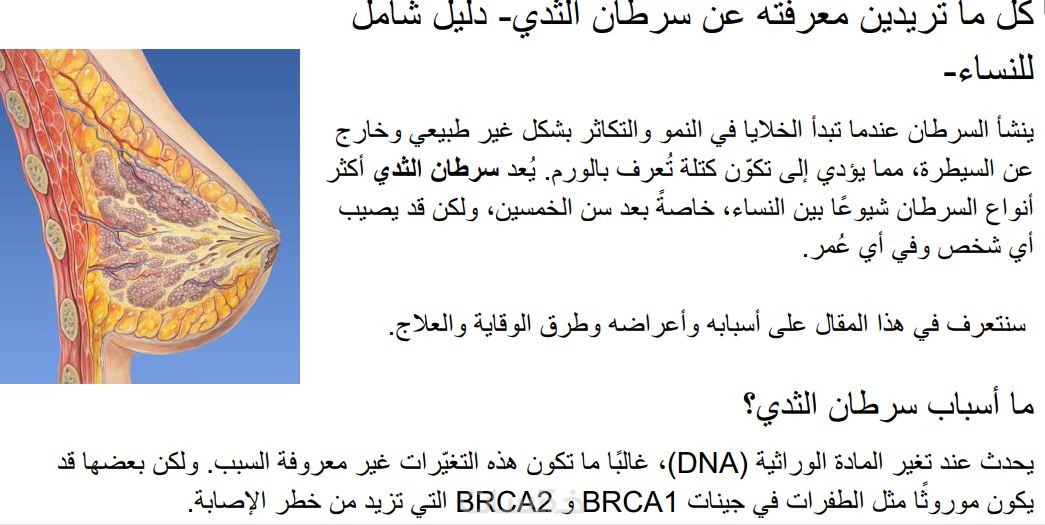 كل ما تريدين معرفته عن سرطان الثدي- دليل شامل للنساء-

ينشأ السرطان عندما تبدأ الخلايا في النمو والتكاثر بشكل غير طبيعي وخارج عن السيطرة، مما يؤدي إلى تكوّن كتلة تُعرف بالورم. يُعد سرطان الثدي أكثر أنواع السرطان شيوعًا بين النساء، خاصةً بعد سن الخمسين، ولكن قد يصيب أي شخص وفي أي عُمر.

سنتعرف في هذا المقال على أسبابه وأعراضه وطرق الوقاية والعلاج.

ما أسباب سرطان الثدي؟

يحدث عند تغير المادة الوراثية (DNA)، غالبًا ما تكون هذه التغيّرات غير معروفة السبب. ولكن بعضها قد يكون موروثًا مثل الطفرات في جينات BRCA1 و BRCA2 التي تزيد من خطر الإصابة.